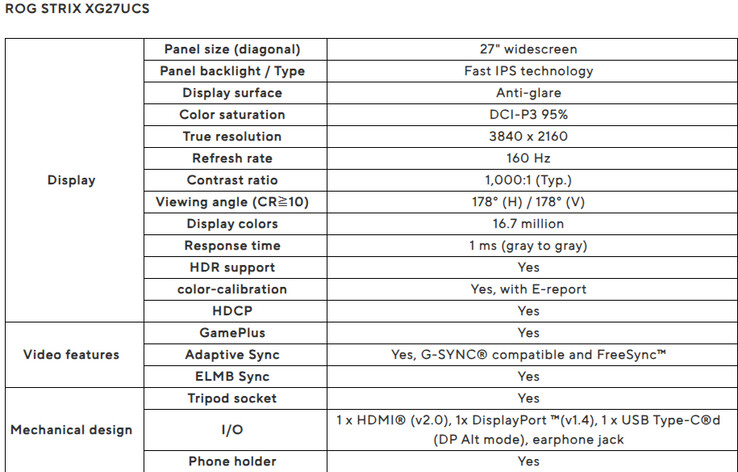 ROG STRIX XG27UCS

| Display | Panel size (diagonal) | 27" widescreen |
|---|---|---|
|  | Panel backlight / Type | Fast IPS technology |
|  | Display surface | Anti-glare |
|  | Color saturation | DCI-P3 95% |
|  | True resolution | 3840 x 2160 |
|  | Refresh rate | 160 Hz |
|  | Contrast ratio | 1,000:1 (Typ.) |
|  | Viewing angle (CR≧10) | 178° (H) / 178° (V) |
|  | Display colors | 16.7 million |
|  | Response time | 1 ms (gray to gray) |
|  | HDR support | Yes |
|  | color-calibration | Yes, with E-report |
|  | HDCP | Yes |
| Video features | GamePlus | Yes |
|  | Adaptive Sync | Yes, G-SYNC® compatible and FreeSync™ |
|  | ELMB Sync | Yes |
| Mechanical design | Tripod socket | Yes |
|  | I/O | 1 x HDMI® (v2.0), 1x DisplayPort ™(v1.4), 1 x USB Type-C®d (DP Alt mode), earphone jack |
|  | Phone holder | Yes |